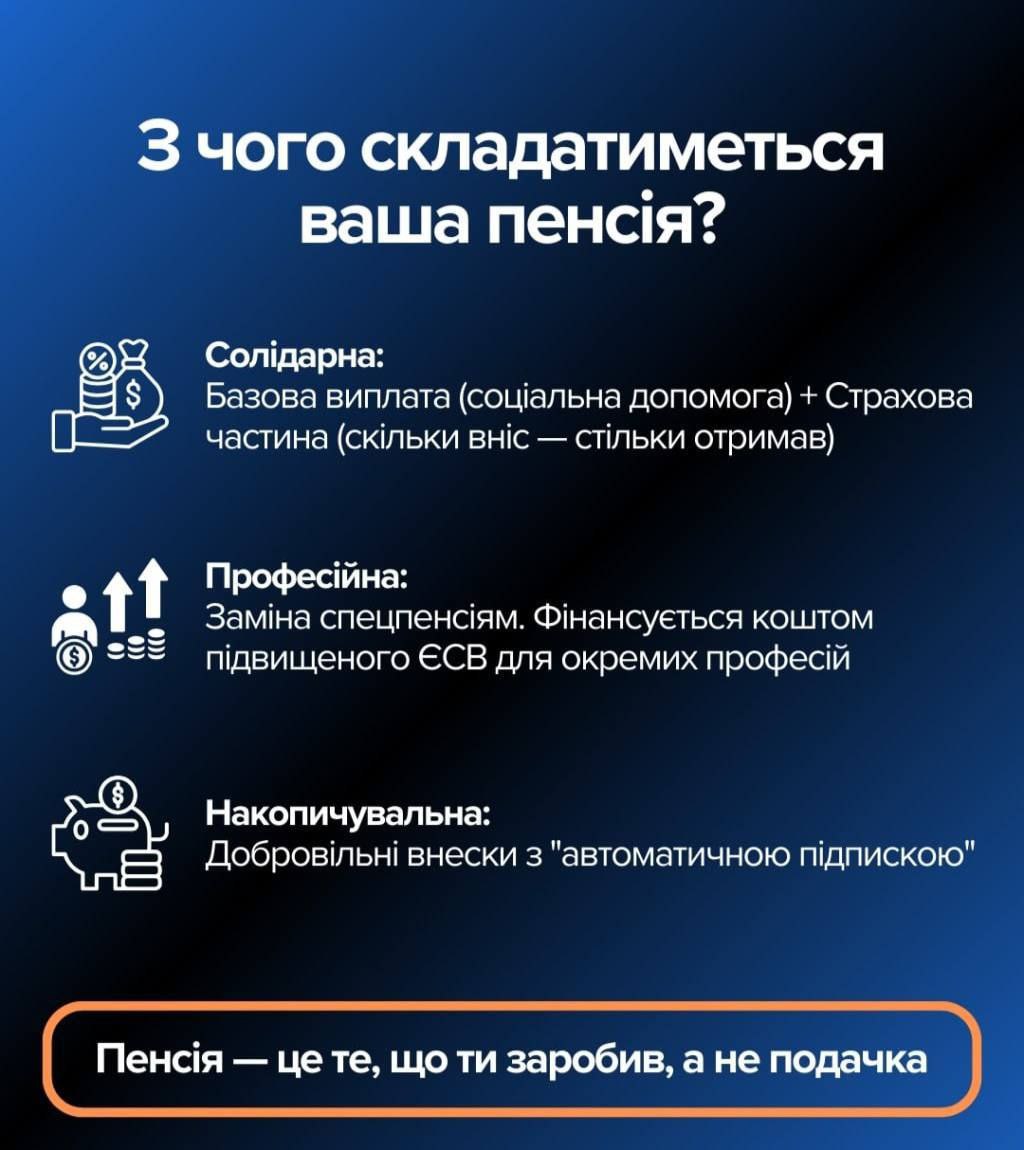 З чого складатиметься ваша пенсія?

Солідарна:
Базова виплата (соціальна допомога) + Страхова частина (скільки вніс — стільки отримав)

Професійна:
Заміна спецпенсіям. Фінансується коштом підвищеного ЄСВ для окремих професій

Накопичувальна:
Добровільні внески з "автоматичною підпискою"

Пенсія — це те, що ти заробив, а не подачка